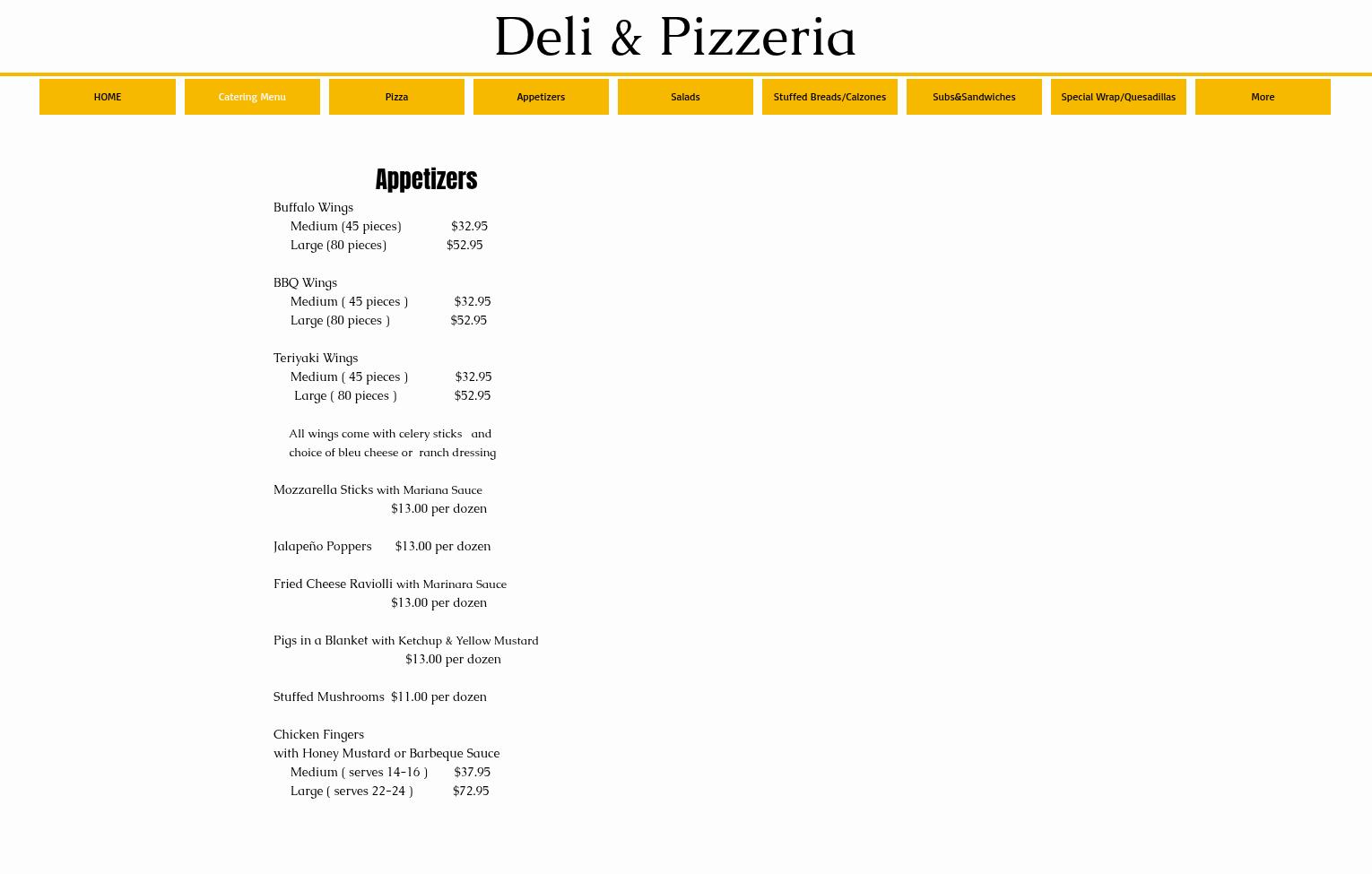 Deli & Pizzeria

HOME
Catering Menu
Pizza
Appetizers
Salads
Stuffed Breads/Calzones
Subs&Sandwiches
Special Wrap/Quesadillas
More

Appetizers

Buffalo Wings
Medium (45 pieces) $32.95
Large (80 pieces) $52.95

BBQ Wings
Medium ( 45 pieces ) $32.95
Large (80 pieces ) $52.95

Teriyaki Wings
Medium ( 45 pieces ) $32.95
Large ( 80 pieces ) $52.95

All wings come with celery sticks and choice of bleu cheese or ranch dressing

Mozzarella Sticks with Mariana Sauce
$13.00 per dozen

Jalapeño Poppers $13.00 per dozen

Fried Cheese Raviolli with Marinara Sauce
$13.00 per dozen

Pigs in a Blanket with Ketchup & Yellow Mustard
$13.00 per dozen

Stuffed Mushrooms $11.00 per dozen

Chicken Fingers
with Honey Mustard or Barbeque Sauce
Medium ( serves 14-16 ) $37.95
Large ( serves 22-24 ) $72.95